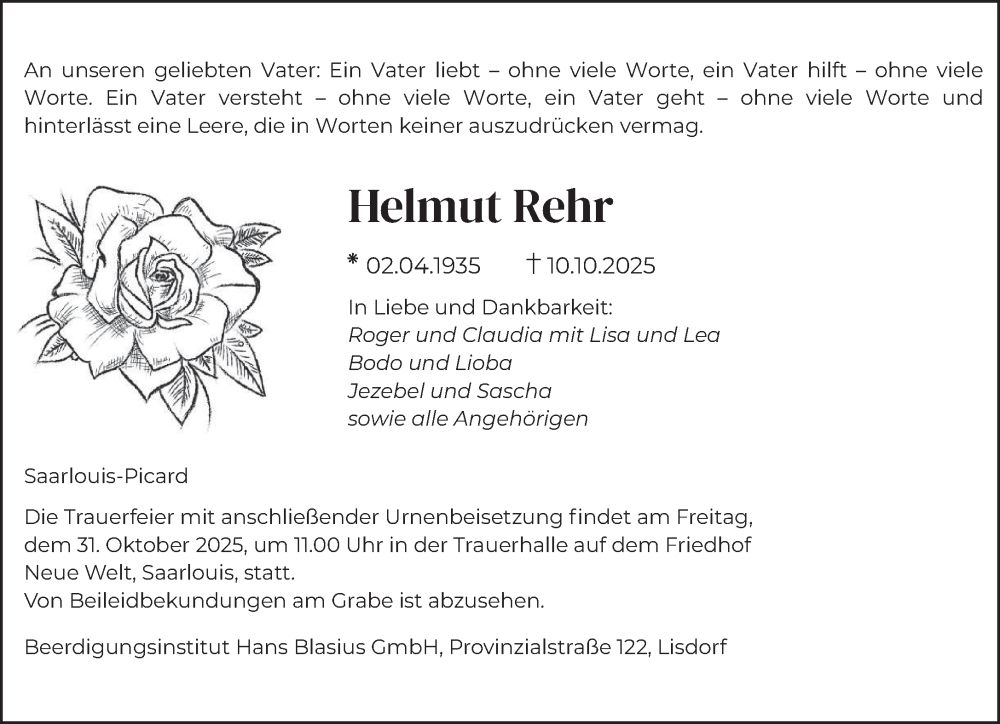 An unseren geliebten Vater: Ein Vater liebt – ohne viele Worte, ein Vater hilft – ohne viele Worte. Ein Vater versteht – ohne viele Worte, ein Vater geht – ohne viele Worte und hinterlässt eine Leere, die in Worten keiner auszudrücken vermag.

Helmut Rehr

* 02.04.1935 † 10.10.2025

In Liebe und Dankbarkeit:
Roger und Claudia mit Lisa und Lea
Bodo und Lioba
Jezebel und Sascha
sowie alle Angehörigen

Saarlouis-Picard

Die Trauerfeier mit anschließender Urnenbeisetzung findet am Freitag, dem 31. Oktober 2025, um 11.00 Uhr in der Trauerhalle auf dem Friedhof Neue Welt, Saarlouis, statt.
Von Beileidbekundungen am Grabe ist abzusehen.

Beerdigungsinstitut Hans Blasius GmbH, Provinzialstraße 122, Lisdorf